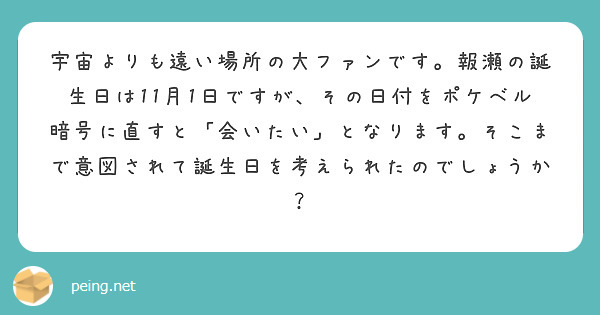 宇宙よりも遠い場所の大ファンです。報瀬の誕生日は11月1日ですが、その日付をポケベル暗号に直すと「会いたい」となります。そこまで意図されて誕生日を考えられたのでしょうか？

peing.net